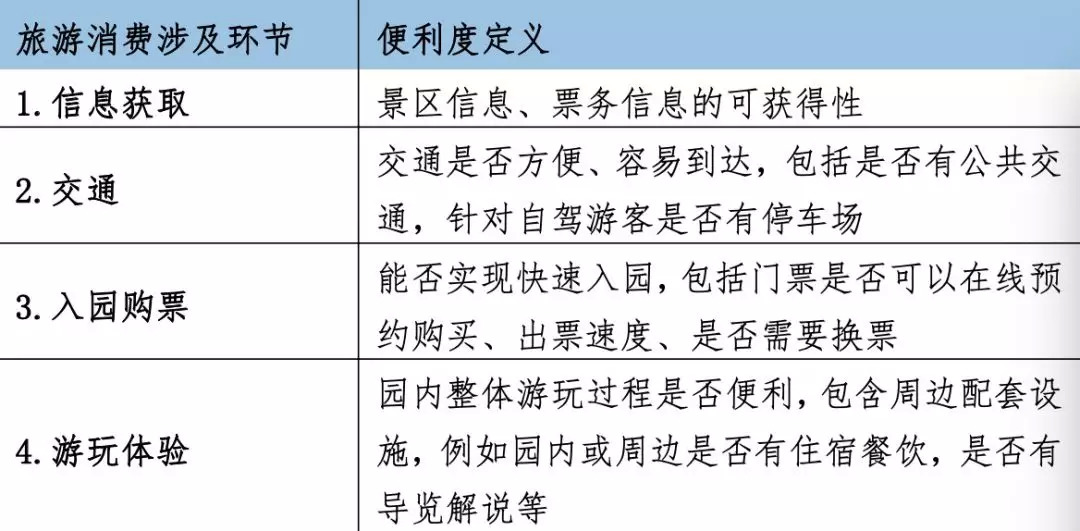 | 旅游消费涉及环节 | 便利度定义 |
|---|---|
| 1.信息获取 | 景区信息、票务信息的可获得性 |
| 2.交通 | 交通是否方便、容易到达，包括是否有公共交通，针对自驾游客是否有停车场 |
| 3.入园购票 | 能否实现快速入园，包括门票是否可以在线预约购买、出票速度、是否需要换票 |
| 4.游玩体验 | 园内整体游玩过程是否便利，包含周边配套设施，例如园内或周边是否有住宿餐饮，是否有导览解说等 |